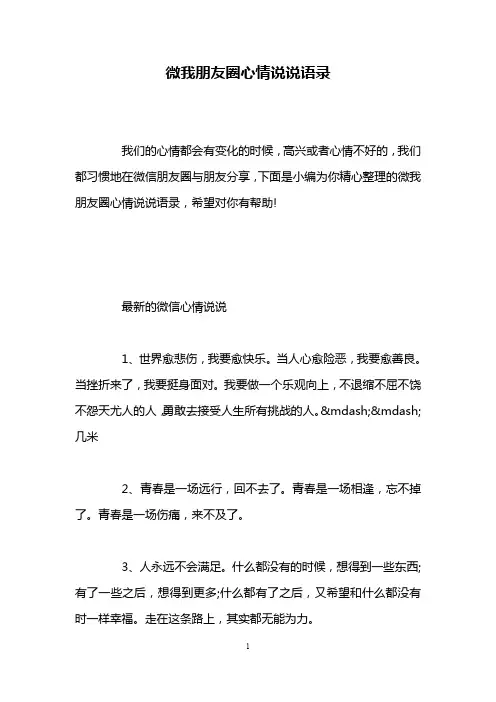 微我朋友圈心情说说语录

我们的心情都会有变化的时候，高兴或者心情不好的，我们都习惯地在微信朋友圈与朋友分享，下面是小编为你精心整理的微我朋友圈心情说说语录，希望对你有帮助!

最新的微信心情说说

1、世界愈悲伤，我要愈快乐。当人心愈险恶，我要愈善良。当挫折来了，我要挺身面对。我要做一个乐观向上，不退缩不屈不饶不怨天尤人的人 勇敢去接受人生所有挑战的人。&mdash;&mdash;几米

2、青春是一场远行，回不去了。青春是一场相逢，忘不掉了。青春是一场伤痛，来不及了。

3、人永远不会满足。什么都没有的时候，想得到一些东西;有了一些之后，想得到更多;什么都有了之后，又希望和什么都没有时一样幸福。走在这条路上，其实都无能为力。

1